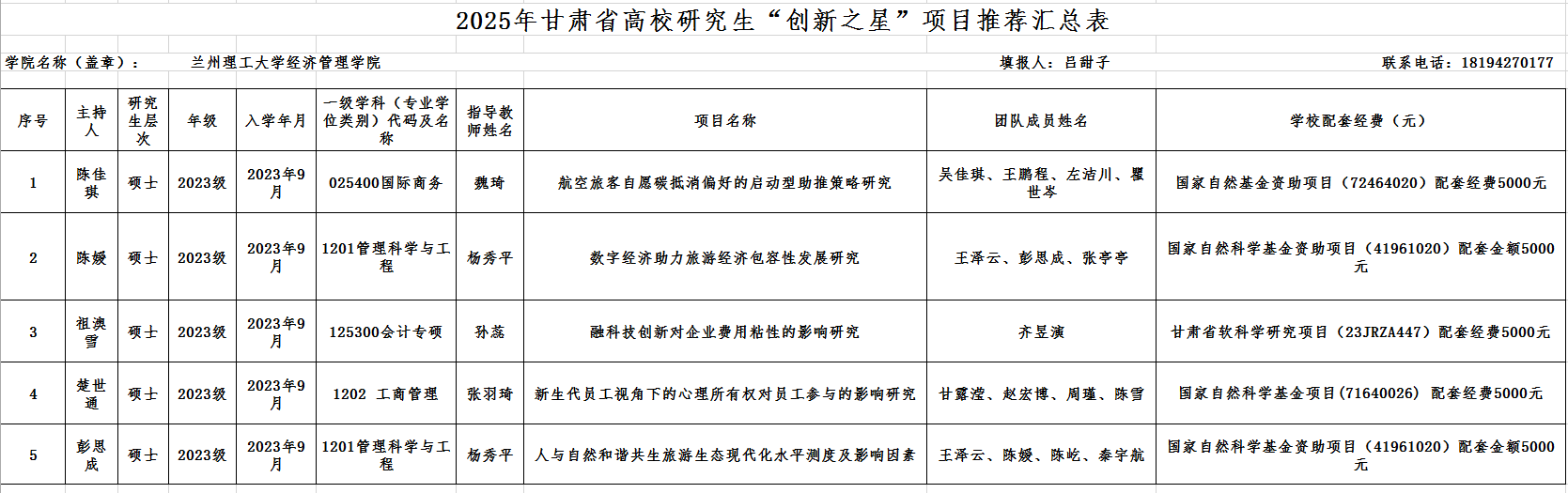 2025年甘肃省高校研究生“创新之星”项目推荐汇总表

学院名称（盖章）： 兰州理工大学经济管理学院 填报人：吕甜子 联系电话：18194270177

| 序号 | 主持人 | 研究生层次 | 年级 | 入学年月 | 一级学科（专业学位类别）代码及名称 | 指导教师姓名 | 项目名称 | 团队成员姓名 | 学校配套经费（元） |
|---|---|---|---|---|---|---|---|---|---|
| 1 | 陈佳琪 | 硕士 | 2023级 | 2023年9月 | 025400国际商务 | 魏琦 | 航空旅客自愿碳抵消偏好的启动型助推策略研究 | 吴佳琪、王鹏程、左洁川、瞿世岑 | 国家自然基金资助项目（72464020）配套经费5000元 |
| 2 | 陈媛 | 硕士 | 2023级 | 2023年9月 | 1201管理科学与工程 | 杨秀平 | 数字经济助力旅游经济包容性发展研究 | 王泽云、彭思成、张亭亭 | 国家自然科学基金资助项目（41961020）配套金额5000元 |
| 3 | 祖澳雪 | 硕士 | 2023级 | 2023年9月 | 125300会计专硕 | 孙蕊 | 融科技创新对企业费用粘性的影响研究 | 齐昱演 | 甘肃省软科学研究项目（23JRZA447）配套经费5000元 |
| 4 | 楚世通 | 硕士 | 2023级 | 2023年9月 | 1202 工商管理 | 张羽琦 | 新生代员工视角下的心理所有权对员工参与的影响研究 | 甘露滢、赵宏博、周瑾、陈雪 | 国家自然科学基金项目(71640026) 配套经费5000元 |
| 5 | 彭思成 | 硕士 | 2023级 | 2023年9月 | 1201管理科学与工程 | 杨秀平 | 人与自然和谐共生旅游生态现代化水平测度及影响因素 | 王泽云、陈媛、陈屹、秦宇航 | 国家自然科学基金资助项目（41961020）配套金额5000元 |